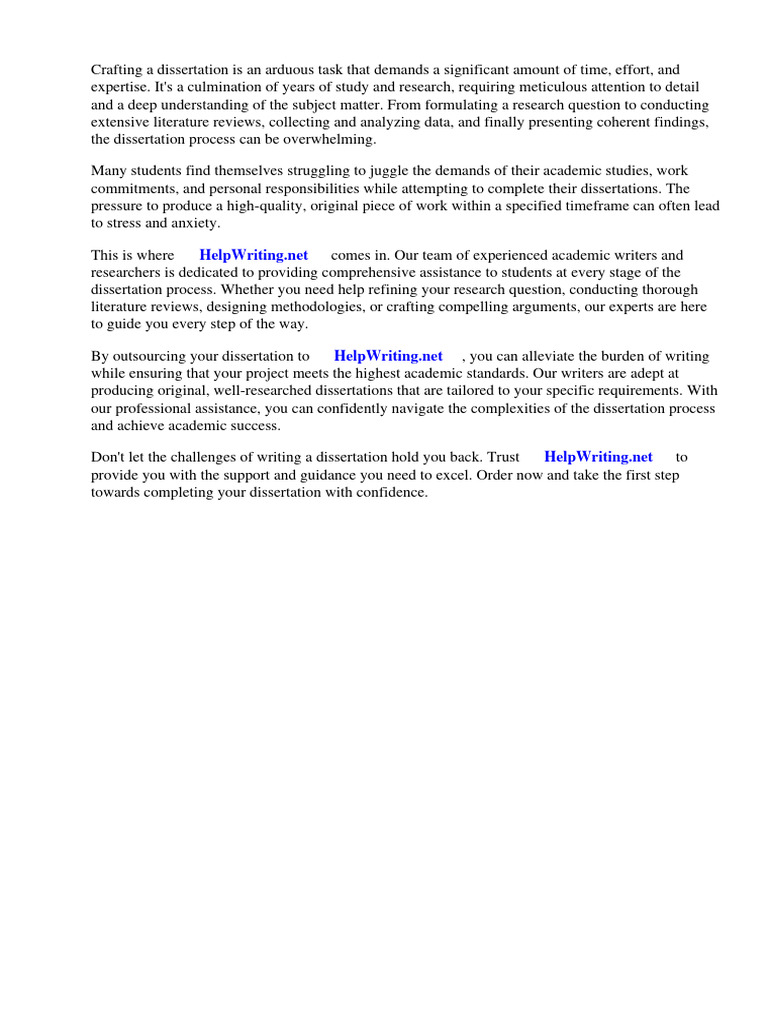 Crafting a dissertation is an arduous task that demands a significant amount of time, effort, and expertise. It's a culmination of years of study and research, requiring meticulous attention to detail and a deep understanding of the subject matter. From formulating a research question to conducting extensive literature reviews, collecting and analyzing data, and finally presenting coherent findings, the dissertation process can be overwhelming.

Many students find themselves struggling to juggle the demands of their academic studies, work commitments, and personal responsibilities while attempting to complete their dissertations. The pressure to produce a high-quality, original piece of work within a specified timeframe can often lead to stress and anxiety.

This is where HelpWriting.net comes in. Our team of experienced academic writers and researchers is dedicated to providing comprehensive assistance to students at every stage of the dissertation process. Whether you need help refining your research question, conducting thorough literature reviews, designing methodologies, or crafting compelling arguments, our experts are here to guide you every step of the way.

By outsourcing your dissertation to HelpWriting.net , you can alleviate the burden of writing while ensuring that your project meets the highest academic standards. Our writers are adept at producing original, well-researched dissertations that are tailored to your specific requirements. With our professional assistance, you can confidently navigate the complexities of the dissertation process and achieve academic success.

Don't let the challenges of writing a dissertation hold you back. Trust HelpWriting.net to provide you with the support and guidance you need to excel. Order now and take the first step towards completing your dissertation with confidence.